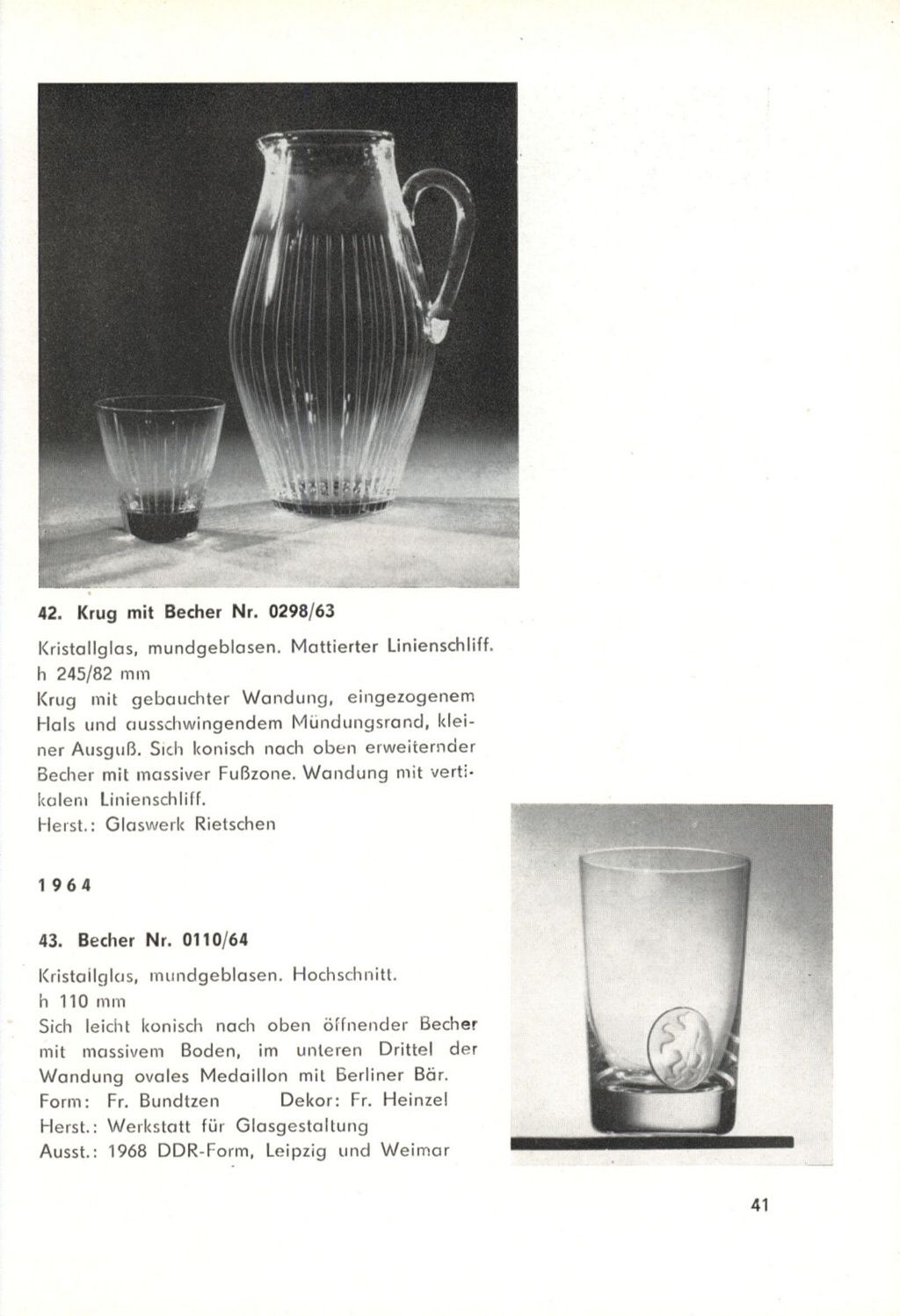 42. Krug mit Becher Nr. 0298/63

Kristallglas, mundgeblasen. Mattierter Linienschliff.
h 245/82 mm
Krug mit gebauchter Wandung, eingezogenem Hals und ausschwingendem Mündungsrand, kleiner Ausguß. Sich konisch nach oben erweiternder Becher mit massiver Fußzone. Wandung mit vertikalem Linienschliff.
Herst.: Glaswerk Rietschen

1964

43. Becher Nr. 0110/64

Kristallglas, mundgeblasen. Hochschnitt.
h 110 mm
Sich leicht konisch nach oben öffnender Becher mit massivem Boden, im unteren Drittel der Wandung ovales Medaillon mit Berliner Bär.
Form: Fr. Bundtzen Dekor: Fr. Heinzel
Herst.: Werkstatt für Glasgestaltung
Ausst.: 1968 DDR-Form, Leipzig und Weimar

41